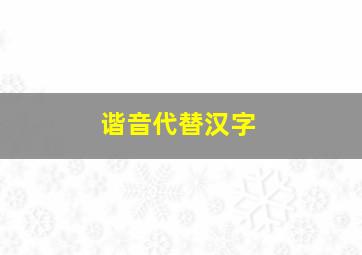 谐音代替汉字